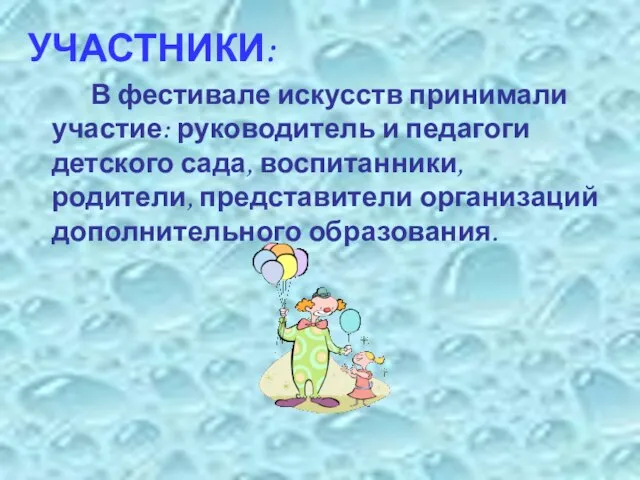 УЧАСТНИКИ:

В фестивале искусств принимали участие: руководитель и педагоги детского сада, воспитанники, родители, представители организаций дополнительного образования.